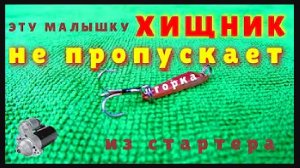 ЭТУ МАЛЫШКУ ХИЩНИК не пропускает

горка

из стартера